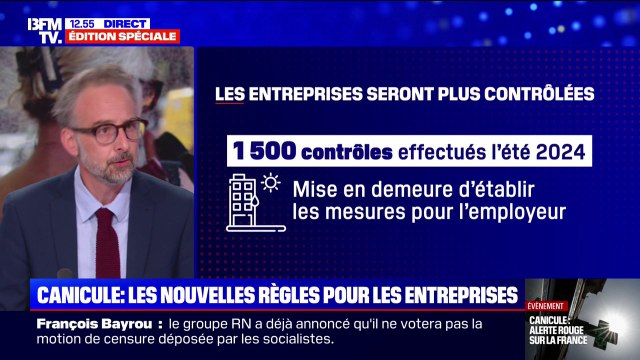 BFM TV.
12.55 DIRECT
ÉDITION SPÉCIALE

LES ENTREPRISES SERONT PLUS CONTRÔLÉES

1 500 contrôles effectués l'été 2024

Mise en demeure d'établir les mesures pour l'employeur

CANICULE: LES NOUVELLES RÈGLES POUR LES ENTREPRISES

François Bayrou : le groupe RN a déjà annoncé qu'il ne votera pas la motion de censure déposée par les socialistes.

ÉVÉNEMENT
CANICULE: ALERTE ROUGE SUR LA FRANCE